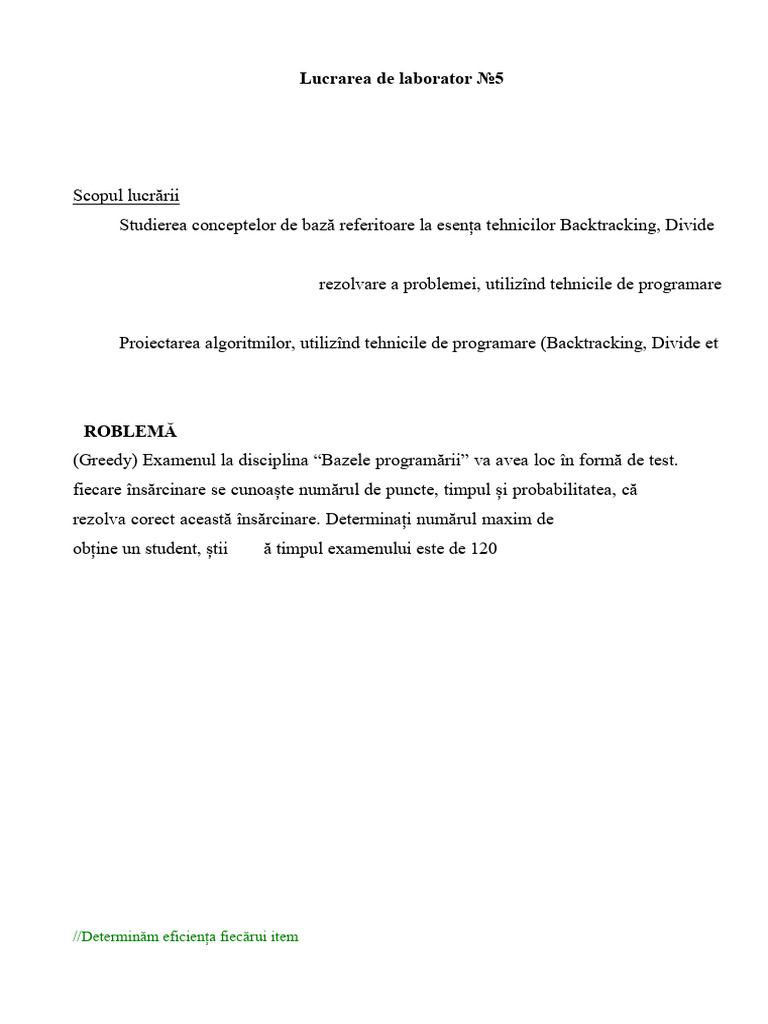 Lucrarea de laborator №5

Scopul lucrării

Studierea conceptelor de bază referitoare la esența tehnicilor Backtracking, Divide

rezolvare a problemei, utilizînd tehnicile de programare

Proiectarea algoritmilor, utilizînd tehnicile de programare (Backtracking, Divide et

ROBLEMĂ

(Greedy) Examenul la disciplina “Bazele programării” va avea loc în formă de test. fiecare însărcinare se cunoaște numărul de puncte, timpul și probabilitatea, că rezolva corect această însărcinare. Determinați numărul maxim de obține un student, știi ă timpul examenului este de 120

//Determinăm eficiența fiecărui item